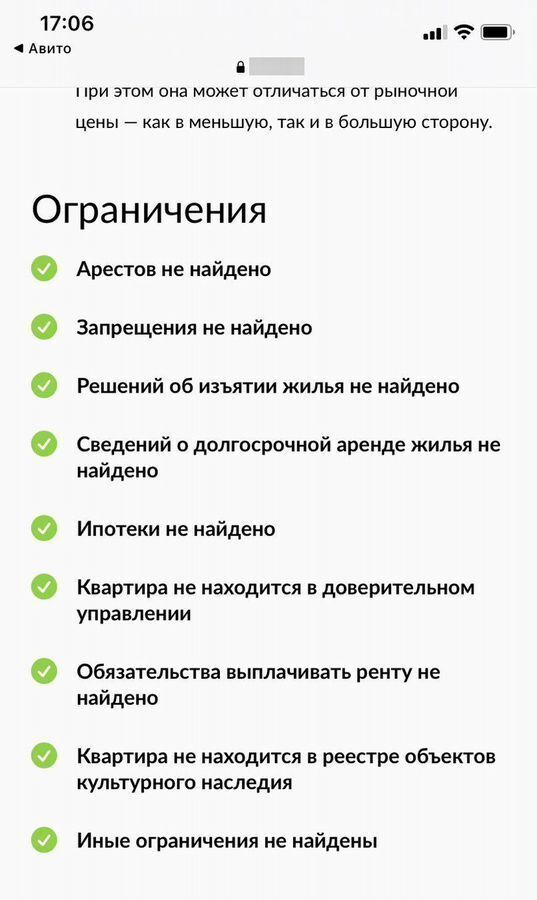 17:06
◀ Авито

При этом она может отличаться от рыночной цены — как в меньшую, так и в большую сторону.

Ограничения

Арестов не найдено

Запрещения не найдено

Решений об изъятии жилья не найдено

Сведений о долгосрочной аренде жилья не найдено

Ипотеки не найдено

Квартира не находится в доверительном управлении

Обязательства выплачивать ренту не найдено

Квартира не находится в реестре объектов культурного наследия

Иные ограничения не найдены